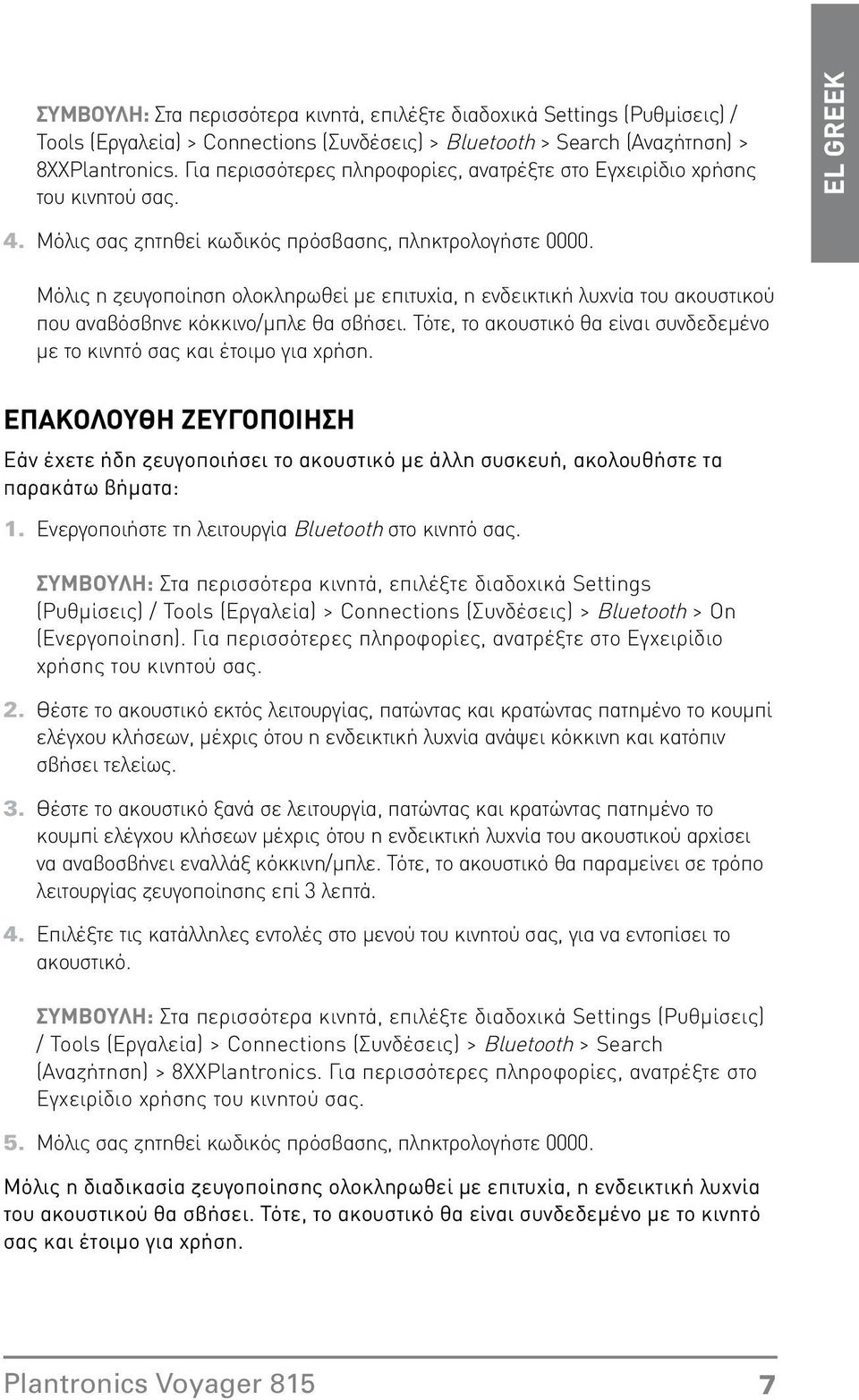 EL GREEK

ΣΥΜΒΟΥΛΗ: Στα περισσότερα κινητά, επιλέξτε διαδοχικά Settings (Ρυθμίσεις) / Tools (Εργαλεία) > Connections (Συνδέσεις) > Bluetooth > Search (Αναζήτηση) > 8XXPlantronics. Για περισσότερες πληροφορίες, ανατρέξτε στο Εγχειρίδιο χρήσης του κινητού σας.

4. Μόλις σας ζητηθεί κωδικός πρόσβασης, πληκτρολογήστε 0000.

Μόλις η ζευγοποίηση ολοκληρωθεί με επιτυχία, η ενδεικτική λυχνία του ακουστικού που αναβόσβηνε κόκκινο/μπλε θα σβήσει. Τότε, το ακουστικό θα είναι συνδεδεμένο με το κινητό σας και έτοιμο για χρήση.

ΕΠΑΚΟΛΟΥΘΗ ΖΕΥΓΟΠΟΙΗΣΗ

Εάν έχετε ήδη ζευγοποιήσει το ακουστικό με άλλη συσκευή, ακολουθήστε τα παρακάτω βήματα:

1. Ενεργοποιήστε τη λειτουργία Bluetooth στο κινητό σας.

ΣΥΜΒΟΥΛΗ: Στα περισσότερα κινητά, επιλέξτε διαδοχικά Settings (Ρυθμίσεις) / Tools (Εργαλεία) > Connections (Συνδέσεις) > Bluetooth > On (Ενεργοποίηση). Για περισσότερες πληροφορίες, ανατρέξτε στο Εγχειρίδιο χρήσης του κινητού σας.

2. Θέστε το ακουστικό εκτός λειτουργίας, πατώντας και κρατώντας πατημένο το κουμπί ελέγχου κλήσεων, μέχρις ότου η ενδεικτική λυχνία ανάψει κόκκινη και κατόπιν σβήσει τελείως.

3. Θέστε το ακουστικό ξανά σε λειτουργία, πατώντας και κρατώντας πατημένο το κουμπί ελέγχου κλήσεων μέχρις ότου η ενδεικτική λυχνία του ακουστικού αρχίσει να αναβοσβήνει εναλλάξ κόκκινη/μπλε. Τότε, το ακουστικό θα παραμείνει σε τρόπο λειτουργίας ζευγοποίησης επί 3 λεπτά.

4. Επιλέξτε τις κατάλληλες εντολές στο μενού του κινητού σας, για να εντοπίσει το ακουστικό.

ΣΥΜΒΟΥΛΗ: Στα περισσότερα κινητά, επιλέξτε διαδοχικά Settings (Ρυθμίσεις) / Tools (Εργαλεία) > Connections (Συνδέσεις) > Bluetooth > Search (Αναζήτηση) > 8XXPlantronics. Για περισσότερες πληροφορίες, ανατρέξτε στο Εγχειρίδιο χρήσης του κινητού σας.

5. Μόλις σας ζητηθεί κωδικός πρόσβασης, πληκτρολογήστε 0000.

Μόλις η διαδικασία ζευγοποίησης ολοκληρωθεί με επιτυχία, η ενδεικτική λυχνία του ακουστικού θα σβήσει. Τότε, το ακουστικό θα είναι συνδεδεμένο με το κινητό σας και έτοιμο για χρήση.

Plantronics Voyager 815 7